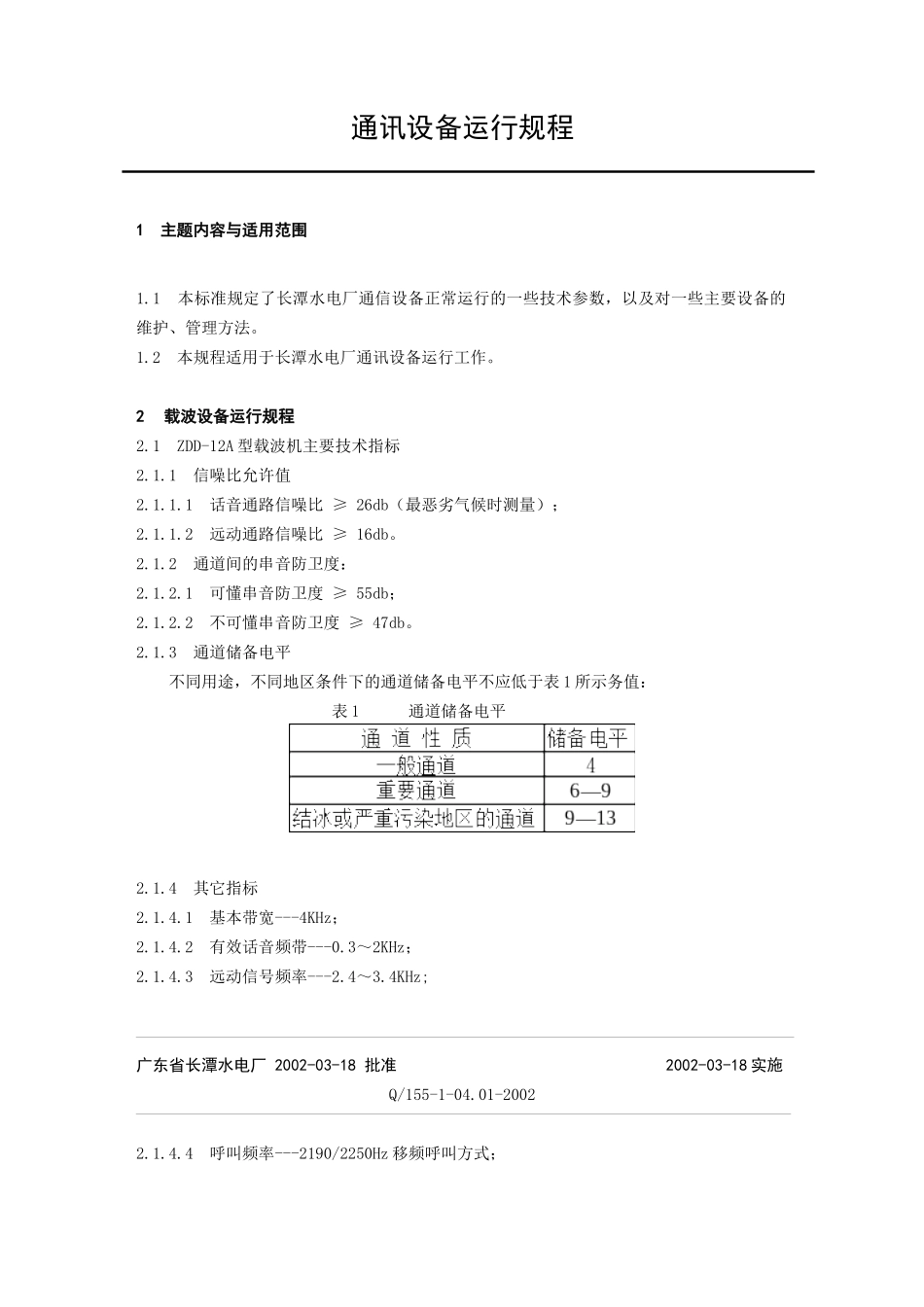 通讯设备运行规程

1　主题内容与适用范围

1.1　本标准规定了长潭水电厂通信设备正常运行的一些技术参数，以及对一些主要设备的维护、管理方法。
1.2　本规程适用于长潭水电厂通讯设备运行工作。

2　载波设备运行规程
2.1　ZDD-12A 型载波机主要技术指标
2.1.1　信噪比允许值
2.1.1.1　话音通路信噪比 ≥ 26db（最恶劣气候时测量）；
2.1.1.2　远动通路信噪比 ≥ 16db。
2.1.2　通道间的串音防卫度：
2.1.2.1　可懂串音防卫度 ≥ 55db；
2.1.2.2　不可懂串音防卫度 ≥ 47db。
2.1.3　通道储备电平
不同用途，不同地区条件下的通道储备电平不应低于表 1 所示务值：
表 1　　通道储备电平

| 通 道 性 质 | 储备电平 |
|---|---|
| 一般通道 | 4 |
| 重要通道 | 6—9 |
| 结冰或严重污染地区的通道 | 9—13 |

2.1.4　其它指标
2.1.4.1　基本带宽---4KHz；
2.1.4.2　有效话音频带---0.3～2KHz；
2.1.4.3　远动信号频率---2.4～3.4KHz；

广东省长潭水电厂 2002-03-18 批准　　2002-03-18 实施
Q/155-1-04.01-2002

2.1.4.4　呼叫频率---2190/2250Hz 移频呼叫方式；